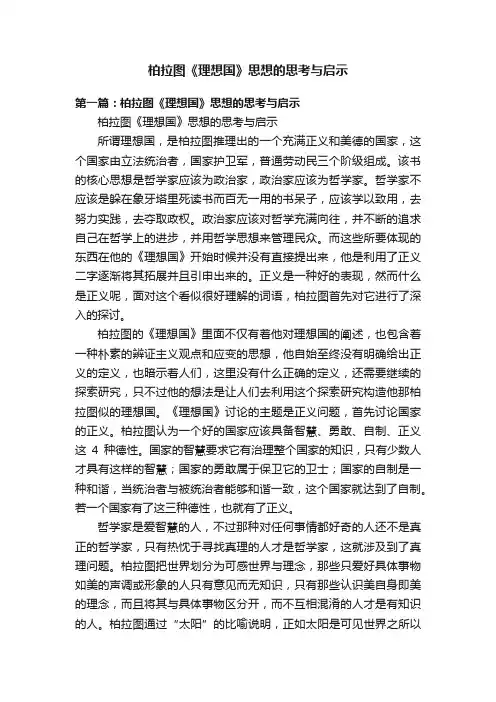 柏拉图《理想国》思想的思考与启示

第一篇：柏拉图《理想国》思想的思考与启示

柏拉图《理想国》思想的思考与启示

所谓理想国，是柏拉图推理出的一个充满正义和美德的国家，这个国家由立法统治者，国家护卫军，普通劳动民三个阶级组成。该书的核心思想是哲学家应该为政治家，政治家应该为哲学家。哲学家不应该是躲在象牙塔里死读书而百无一用的书呆子，应该学以致用，去努力实践，去夺取政权。政治家应该对哲学充满向往，并不断的追求自己在哲学上的进步，并用哲学思想来管理民众。而这些所要体现的东西在他的《理想国》开始时候并没有直接提出来，他是利用了正义二字逐渐将其拓展并且引申出来的。正义是一种好的表现，然而什么是正义呢，面对这个看似很好理解的词语，柏拉图首先对它进行了深入的探讨。

柏拉图的《理想国》里面不仅有着他对理想国的阐述，也包含着一种朴素的辩证主义观点和应变的思想，他自始至终没有明确给出正义的定义，也暗示着人们，这里没有什么正确的定义，还需要继续的探索研究，只不过他的想法是让人们去利用这个探索研究构造他那柏拉图似的理想国。《理想国》讨论的主题是正义问题，首先讨论国家的正义。柏拉图认为一个好的国家应该具备智慧、勇敢、自制、正义这 4 种德性。国家的智慧要求它有治理整个国家的知识，只有少数人才具有这样的智慧；国家的勇敢属于保卫它的卫士；国家的自制是一种和谐，当统治者与被统治者能够和谐一致，这个国家就达到了自制。若一个国家有了这三种德性，也就有了正义。

哲学家是爱智慧的人，不过那种对任何事情都好奇的人还不是真正的哲学家，只有热忱于寻找真理的人才是哲学家，这就涉及到了真理问题。柏拉图把世界划分为可感世界与理念，那些只爱好具体事物如美的声调或形象的人只有意见而无知识，只有那些认识美自身即美的理念，而且将其与具体事物区分开，而不互相混淆的人才是有知识的人。柏拉图通过“太阳”的比喻说明，正如太阳是可见世界之所以